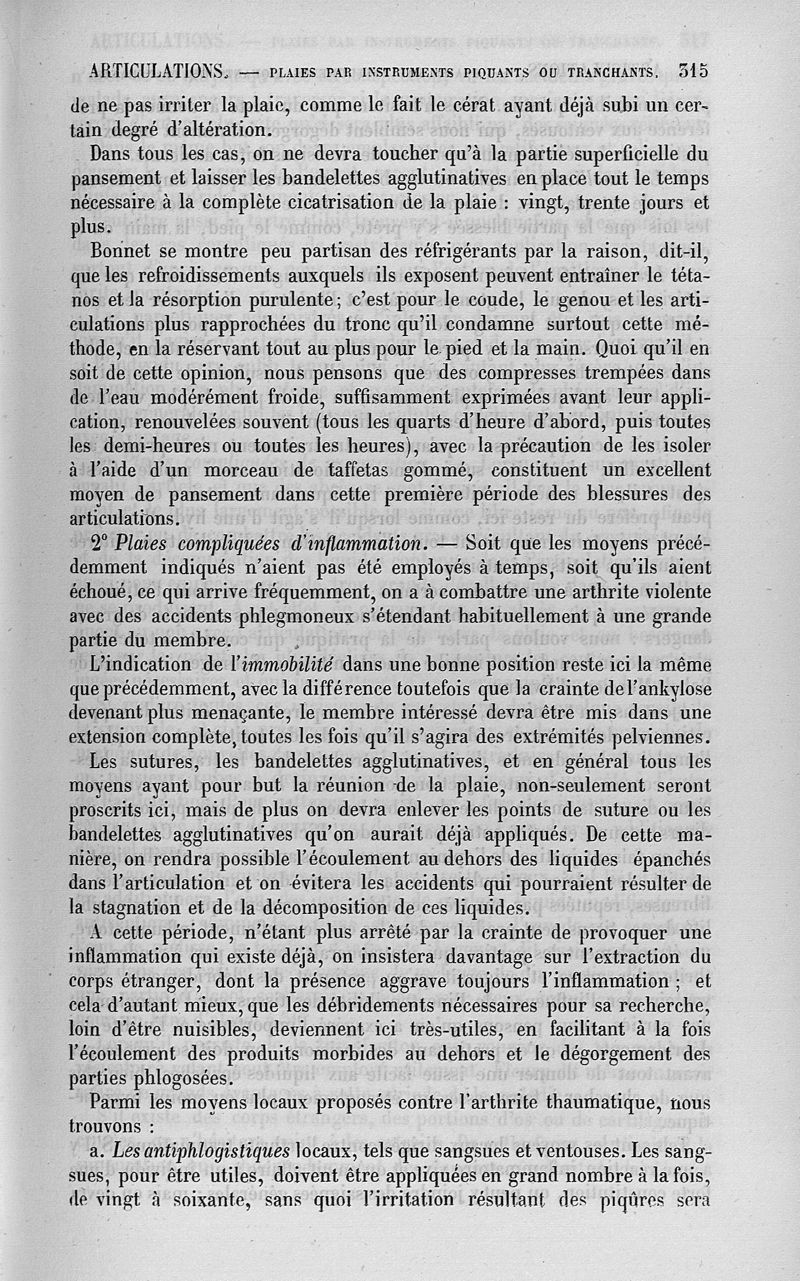 ARTICULATIONS. — PLAIES PAR INSTRUMENTS PIQUANTS OU TRANCHANTS. 315

de ne pas irriter la plaie, comme le fait le cérat ayant déjà subi un certain degré d'altération.

Dans tous les cas, on ne devra toucher qu'à la partie superficielle du pansement et laisser les bandelettes agglutinatives en place tout le temps nécessaire à la complète cicatrisation de la plaie : vingt, trente jours et plus.

Bonnet se montre peu partisan des réfrigérants par la raison, dit-il, que les refroidissements auxquels ils exposent peuvent entraîner le tétanos et la résorption purulente; c'est pour le coude, le genou et les articulations plus rapprochées du tronc qu'il condamne surtout cette méthode, en la réservant tout au plus pour le pied et la main. Quoi qu'il en soit de cette opinion, nous pensons que des compresses trempées dans de l'eau modérément froide, suffisamment exprimées avant leur application, renouvelées souvent (tous les quarts d'heure d'abord, puis toutes les demi-heures ou toutes les heures), avec la précaution de les isoler à l'aide d'un morceau de taffetas gommé, constituent un excellent moyen de pansement dans cette première période des blessures des articulations.

2° Plaies compliquées d'inflammation. — Soit que les moyens précédemment indiqués n'aient pas été employés à temps, soit qu'ils aient échoué, ce qui arrive fréquemment, on a à combattre une arthrite violente avec des accidents phlegmoneux s'étendant habituellement à une grande partie du membre.

L'indication de l'immobilité dans une bonne position reste ici la même que précédemment, avec la différence toutefois que la crainte de l'ankylose devenant plus menaçante, le membre intéressé devra être mis dans une extension complète, toutes les fois qu'il s'agira des extrémités pelviennes.

Les sutures, les bandelettes agglutinatives, et en général tous les moyens ayant pour but la réunion de la plaie, non-seulement seront proscrits ici, mais de plus on devra enlever les points de suture ou les bandelettes agglutinatives qu'on aurait déjà appliqués. De cette manière, on rendra possible l'écoulement au dehors des liquides épanchés dans l'articulation et on évitera les accidents qui pourraient résulter de la stagnation et de la décomposition de ces liquides.

A cette période, n'étant plus arrêté par la crainte de provoquer une inflammation qui existe déjà, on insistera davantage sur l'extraction du corps étranger, dont la présence aggrave toujours l'inflammation ; et cela d'autant mieux, que les débridements nécessaires pour sa recherche, loin d'être nuisibles, deviennent ici très-utiles, en facilitant à la fois l'écoulement des produits morbides au dehors et le dégorgement des parties phlogosées.

Parmi les moyens locaux proposés contre l'arthrite thaumatique, nous trouvons :

a. Les antiphlogistiques locaux, tels que sangsues et ventouses. Les sangsues, pour être utiles, doivent être appliquées en grand nombre à la fois, de vingt à soixante, sans quoi l'irritation résultant des piqûres sera